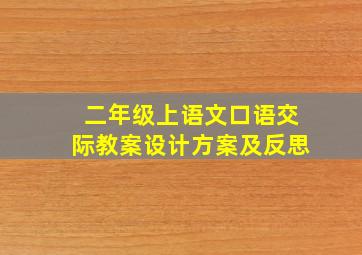 二年级上语文口语交际教案设计方案及反思